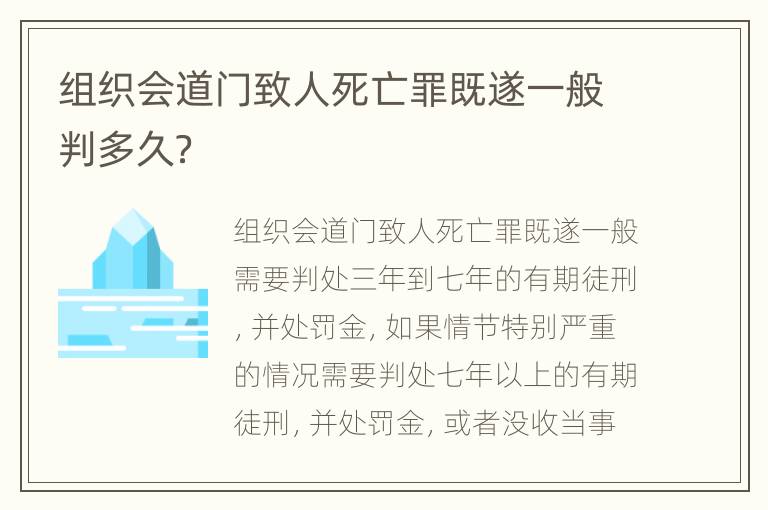 组织会道门致人死亡罪既遂一般判多久?

组织会道门致人死亡罪既遂一般需要判处三年到七年的有期徒刑, 并处罚金, 如果情节特别严重的情况需要判处七年以上的有期徒刑, 并处罚金, 或者没收当事